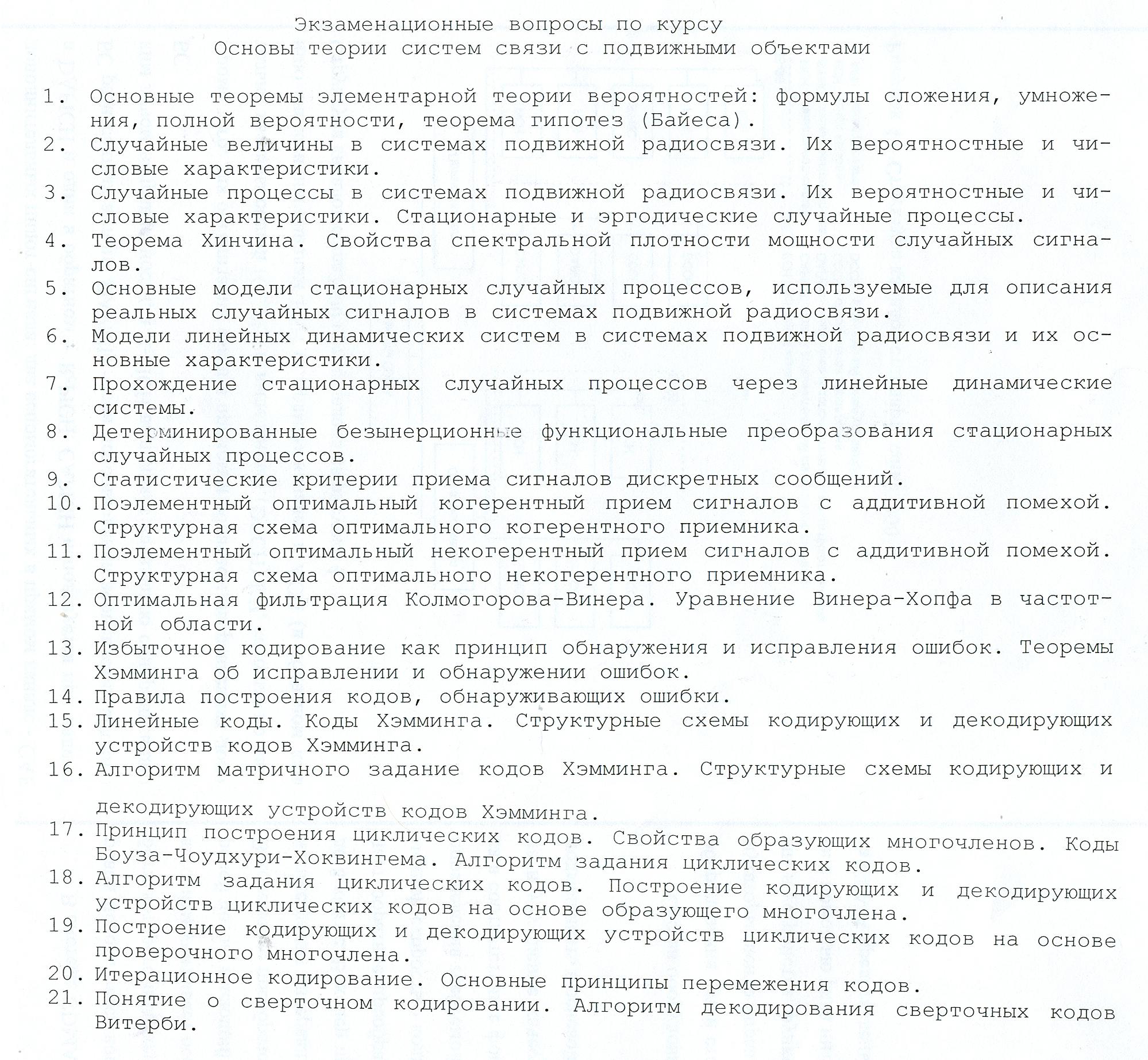 Экзаменационные вопросы по курсу
Основы теории систем связи с подвижными объектами

1. Основные теоремы элементарной теории вероятностей: формулы сложения, умножения, полной вероятности, теорема гипотез (Байеса).
2. Случайные величины в системах подвижной радиосвязи. Их вероятностные и числовые характеристики.
3. Случайные процессы в системах подвижной радиосвязи. Их вероятностные и числовые характеристики. Стационарные и эргодические случайные процессы.
4. Теорема Хинчина. Свойства спектральной плотности мощности случайных сигналов.
5. Основные модели стационарных случайных процессов, используемые для описания реальных случайных сигналов в системах подвижной радиосвязи.
6. Модели линейных динамических систем в системах подвижной радиосвязи и их основные характеристики.
7. Прохождение стационарных случайных процессов через линейные динамические системы.
8. Детерминированные безынерционные функциональные преобразования стационарных случайных процессов.
9. Статистические критерии приема сигналов дискретных сообщений.
10. Поэлементный оптимальный когерентный прием сигналов с аддитивной помехой. Структурная схема оптимального когерентного приемника.
11. Поэлементный оптимальный некогерентный прием сигналов с аддитивной помехой. Структурная схема оптимального некогерентного приемника.
12. Оптимальная фильтрация Колмогорова-Винера. Уравнение Винера-Хопфа в частотной области.
13. Избыточное кодирование как принцип обнаружения и исправления ошибок. Теоремы Хэмминга об исправлении и обнаружении ошибок.
14. Правила построения кодов, обнаруживающих ошибки.
15. Линейные коды. Коды Хэмминга. Структурные схемы кодирующих и декодирующих устройств кодов Хэмминга.
16. Алгоритм матричного задание кодов Хэмминга. Структурные схемы кодирующих и декодирующих устройств кодов Хэмминга.
17. Принцип построения циклических кодов. Свойства образующих многочленов. Коды Боуза-Чоудхури-Хоквингема. Алгоритм задания циклических кодов.
18. Алгоритм задания циклических кодов. Построение кодирующих и декодирующих устройств циклических кодов на основе образующего многочлена.
19. Построение кодирующих и декодирующих устройств циклических кодов на основе проверочного многочлена.
20. Итерационное кодирование. Основные принципы перемежения кодов.
21. Понятие о сверточном кодировании. Алгоритм декодирования сверточных кодов Витерби.